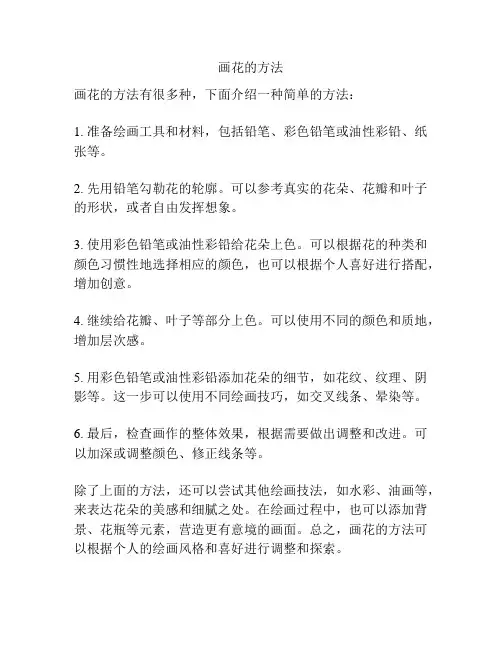 画花的方法

画花的方法有很多种，下面介绍一种简单的方法：

1. 准备绘画工具和材料，包括铅笔、彩色铅笔或油性彩铅、纸张等。

2. 先用铅笔勾勒花的轮廓。可以参考真实的花朵、花瓣和叶子的形状，或者自由发挥想象。

3. 使用彩色铅笔或油性彩铅给花朵上色。可以根据花的种类和颜色习惯性地选择相应的颜色，也可以根据个人喜好进行搭配，增加创意。

4. 继续给花瓣、叶子等部分上色。可以使用不同的颜色和质地，增加层次感。

5. 用彩色铅笔或油性彩铅添加花朵的细节，如花纹、纹理、阴影等。这一步可以使用不同绘画技巧，如交叉线条、晕染等。

6. 最后，检查画作的整体效果，根据需要做出调整和改进。可以加深或调整颜色、修正线条等。

除了上面的方法，还可以尝试其他绘画技法，如水彩、油画等，来表达花朵的美感和细腻之处。在绘画过程中，也可以添加背景、花瓶等元素，营造更有意境的画面。总之，画花的方法可以根据个人的绘画风格和喜好进行调整和探索。